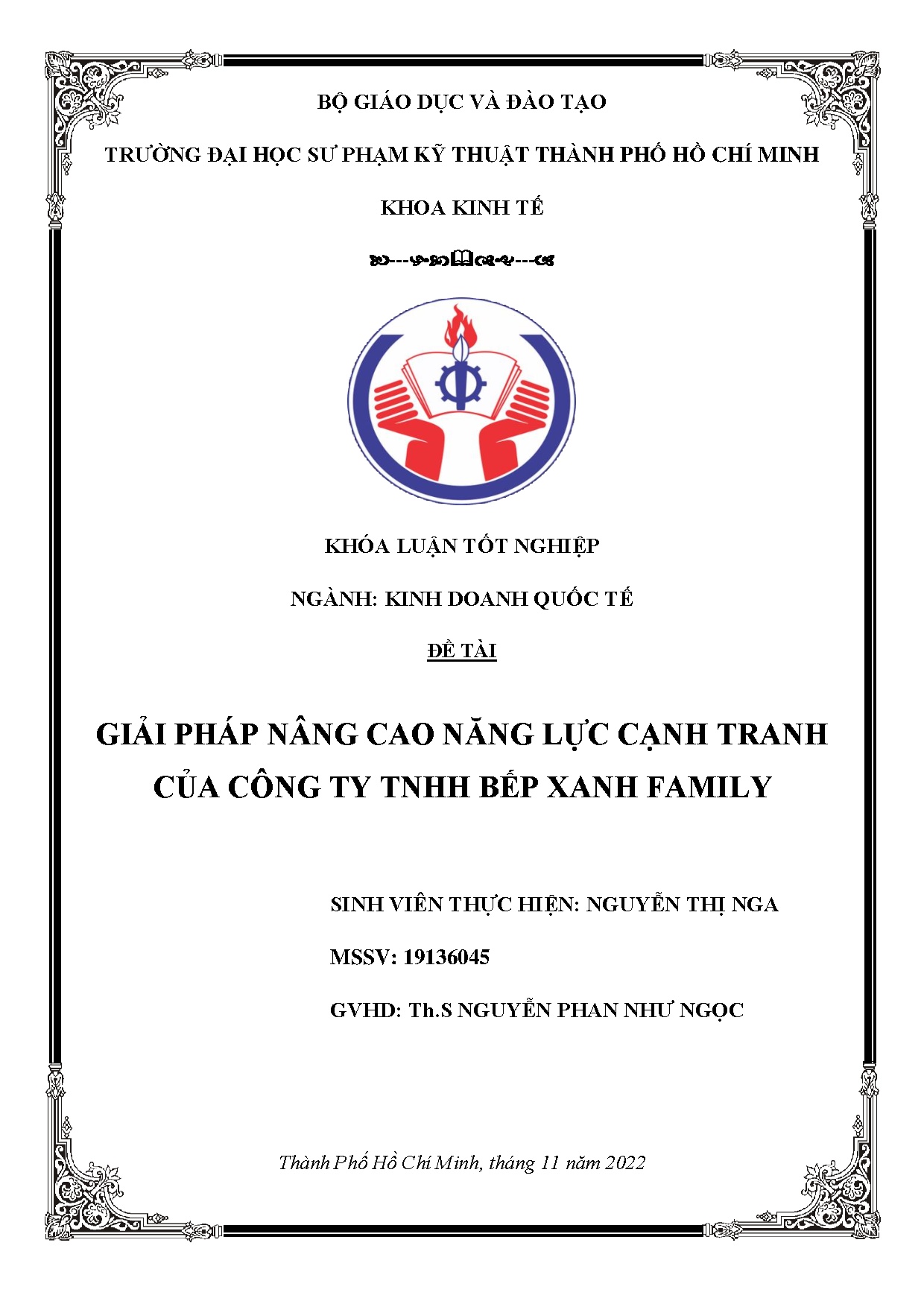 BỘ GIÁO DỤC VÀ ĐÀO TẠO

TRƯỜNG ĐẠI HỌC SƯ PHẠM KỸ THUẬT THÀNH PHỐ HỒ CHÍ MINH

KHOA KINH TẾ

KHÓA LUẬN TỐT NGHIỆP

NGÀNH: KINH DOANH QUỐC TẾ

ĐỀ TÀI

GIẢI PHÁP NÂNG CAO NĂNG LỰC CẠNH TRANH CỦA CÔNG TY TNHH BẾP XANH FAMILY

SINH VIÊN THỰC HIỆN: NGUYỄN THỊ NGA

MSSV: 19136045

GVHD: Th.S NGUYỄN PHAN NHƯ NGỌC

Thành Phố Hồ Chí Minh, tháng 11 năm 2022